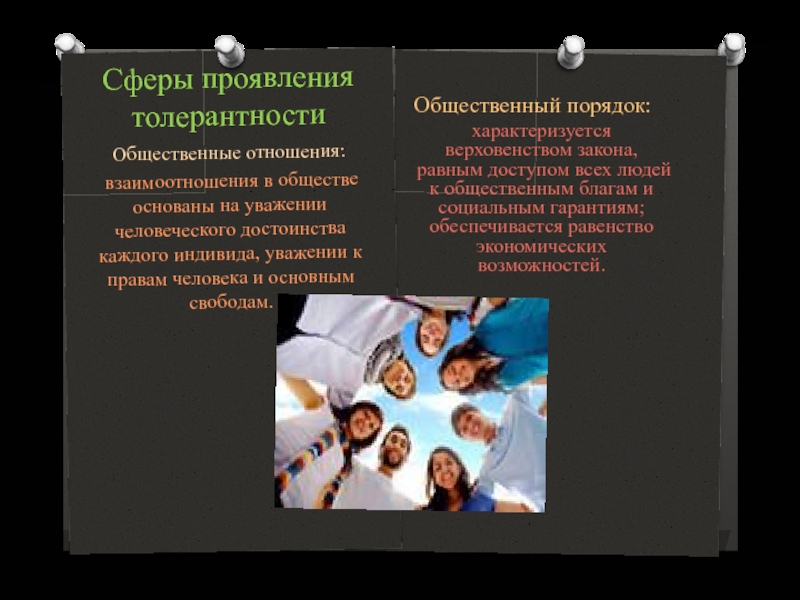 Сферы проявления толерантности

Общественные отношения:

взаимоотношения в обществе основаны на уважении человеческого достоинства каждого индивида, уважении к правам человека и основным свободам.

Общественный порядок:

характеризуется верховенством закона, равным доступом всех людей к общественным благам и социальным гарантиям; обеспечивается равенство экономических возможностей.